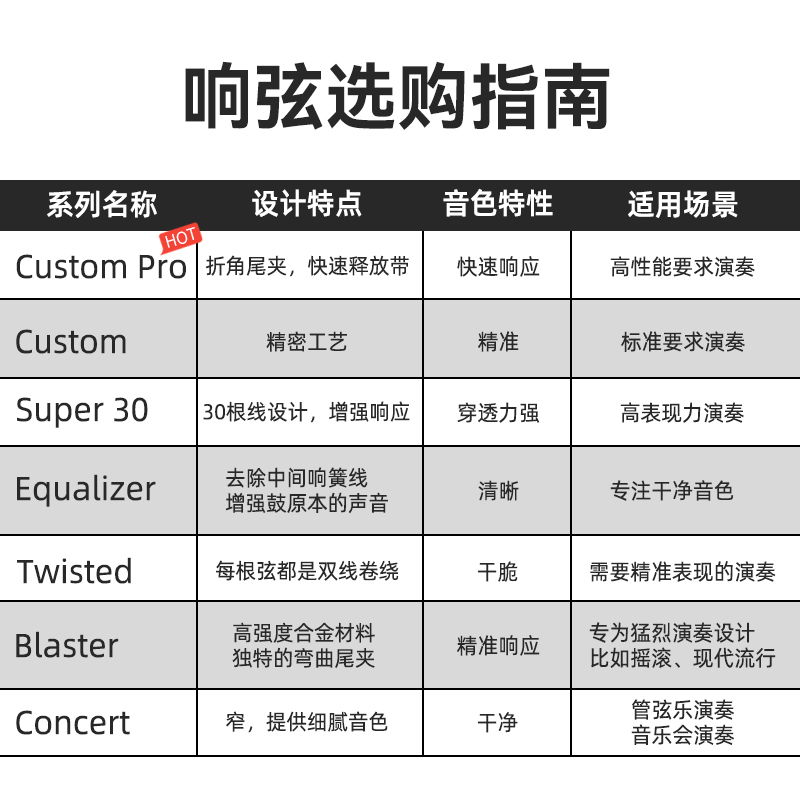 响弦选购指南

| 系列名称 | 设计特点 | 音色特性 | 适用场景 |
|---|---|---|---|
| Custom Pro HOT | 折角尾夹，快速释放带 | 快速响应 | 高性能要求演奏 |
| Custom | 精密工艺 | 精准 | 标准要求演奏 |
| Super 30 | 30根线设计，增强响应 | 穿透力强 | 高表现力演奏 |
| Equalizer | 去除中间响簧线 增强鼓原本的声音 | 清晰 | 专注干净音色 |
| Twisted | 每根弦都是双线卷绕 | 干脆 | 需要精准表现的演奏 |
| Blaster | 高强度合金材料 独特的弯曲尾夹 | 精准响应 | 专为猛烈演奏设计 比如摇滚、现代流行 |
| Concert | 窄，提供细腻音色 | 干净 | 管弦乐演奏 音乐会演奏 |